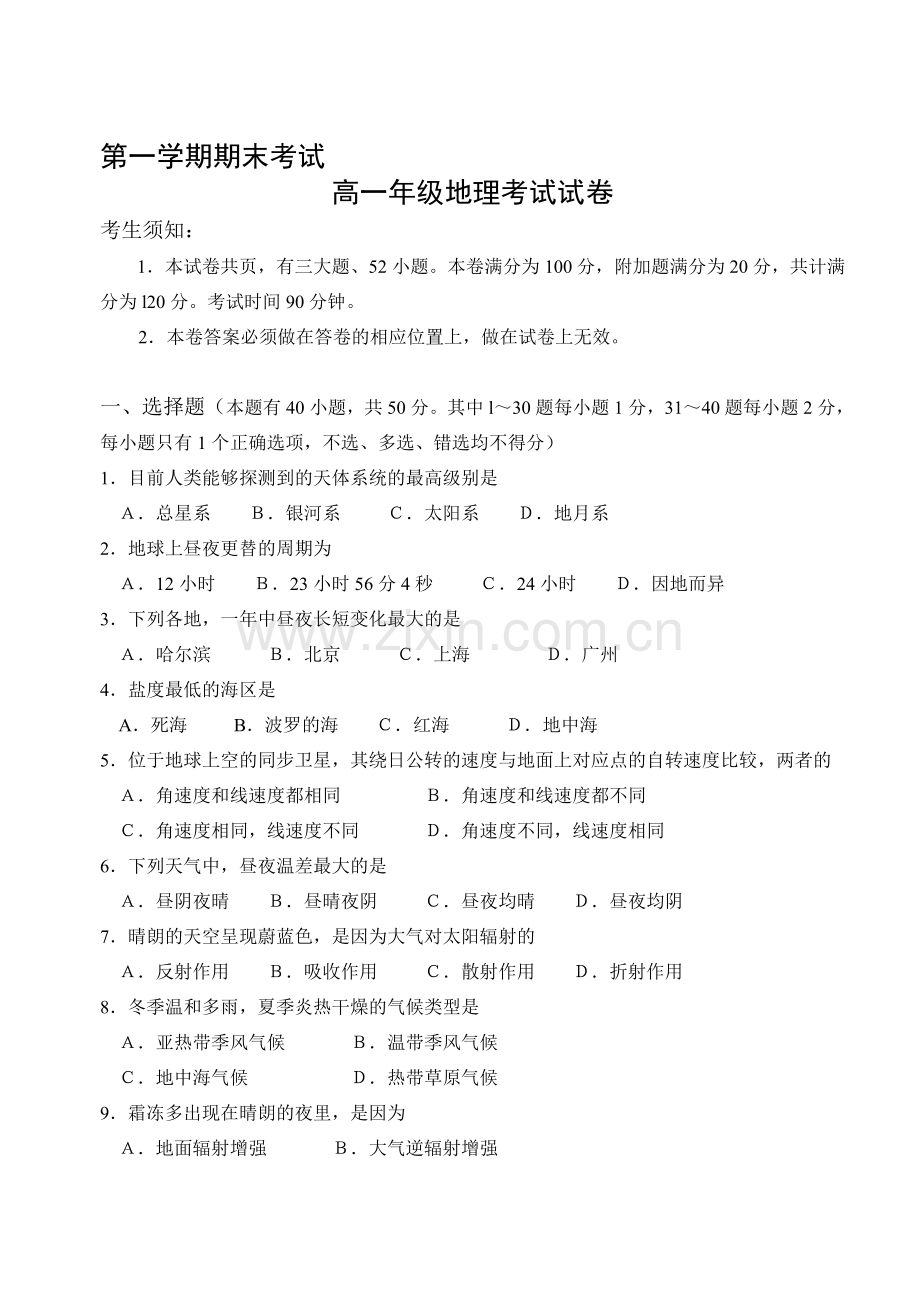 第一学期期末考试

高一年级地理考试试卷

考生须知：

1．本试卷共页，有三大题、52小题。本卷满分为100分，附加题满分为20分，共计满分为l20分。考试时间90分钟。

2．本卷答案必须做在答卷的相应位置上，做在试卷上无效。

一、选择题（本题有40小题，共50分。其中l～30题每小题1分，31～40题每小题2分，每小题只有1个正确选项，不选、多选、错选均不得分）

1．目前人类能够探测到的天体系统的最高级别是

A．总星系 B．银河系 C．太阳系 D．地月系

2．地球上昼夜更替的周期为

A．12小时 B．23小时56分4秒 C．24小时 D．因地而异

3．下列各地，一年中昼夜长短变化最大的是

A．哈尔滨 B．北京 C．上海 D．广州

4．盐度最低的海区是

A．死海 B．波罗的海 C．红海 D．地中海

5．位于地球上空的同步卫星，其绕日公转的速度与地面上对应点的自转速度比较，两者的

A．角速度和线速度都相同 B．角速度和线速度都不同

C．角速度相同，线速度不同 D．角速度不同，线速度相同

6．下列天气中，昼夜温差最大的是

A．昼阴夜晴 B．昼晴夜阴 C．昼夜均晴 D．昼夜均阴

7．晴朗的天空呈现蔚蓝色，是因为大气对太阳辐射的

A．反射作用 B．吸收作用 C．散射作用 D．折射作用

8．冬季温和多雨，夏季炎热干燥的气候类型是

A．亚热带季风气候 B．温带季风气候

C．地中海气候 D．热带草原气候

9．霜冻多出现在晴朗的夜里，是因为

A．地面辐射增强 B．大气逆辐射增强

www.zixin.com.cn